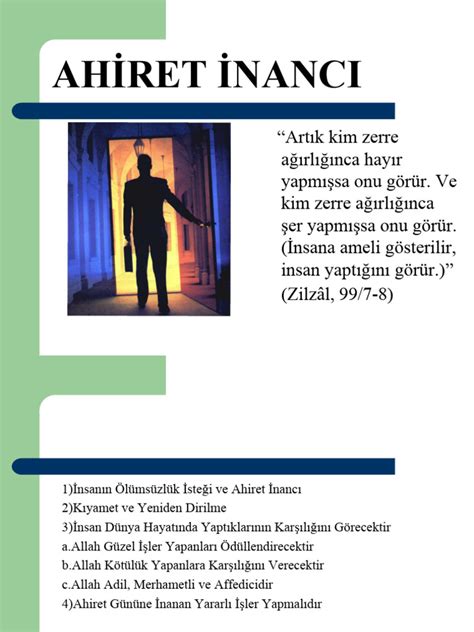 AHİRET İNANCI

“Artık kim zerre ağırlığınca hayır yapmışsa onu görür. Ve kim zerre ağırlığınca şer yapmışsa onu görür. (İnsana ameli gösterilir, insan yaptığını görür.)” (Zilzâl, 99/7-8)

1)İnsanın Ölümsüzlük İsteği ve Ahiret İnancı
2)Kıyamet ve Yeniden Dirilme
3)İnsan Dünya Hayatında Yaptıklarının Karşılığını Görecektir
a.Allah Güzel İşler Yapanları Ödüllendirecektir
b.Allah Kötülük Yapanlara Karşılığını Verecektir
c.Allah Adil, Merhametli ve Affedicidir
4)Ahiret Gününe İnanan Yararlı İşler Yapmalıdır